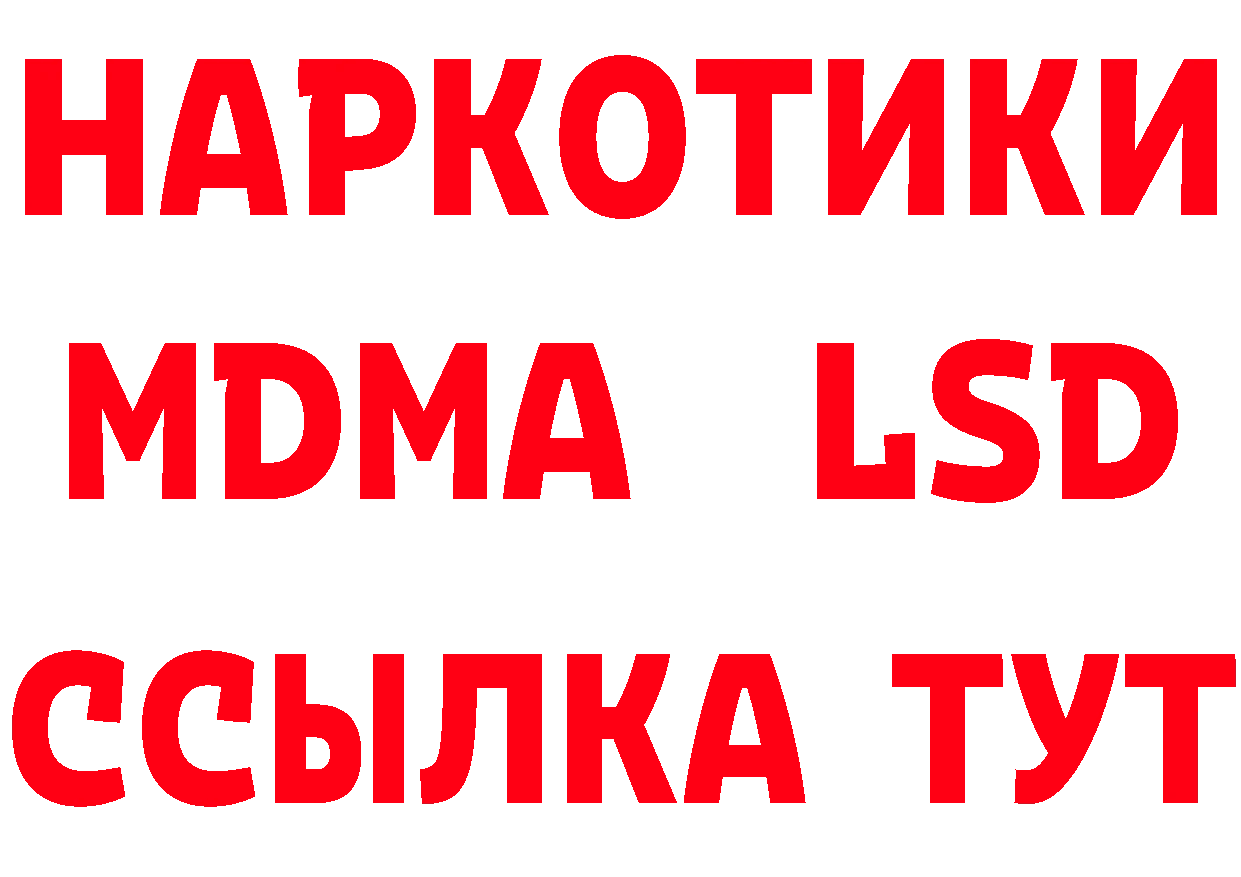 НАРКОТИКИ
MDMA LSD
ССЫЛКА ТУТ